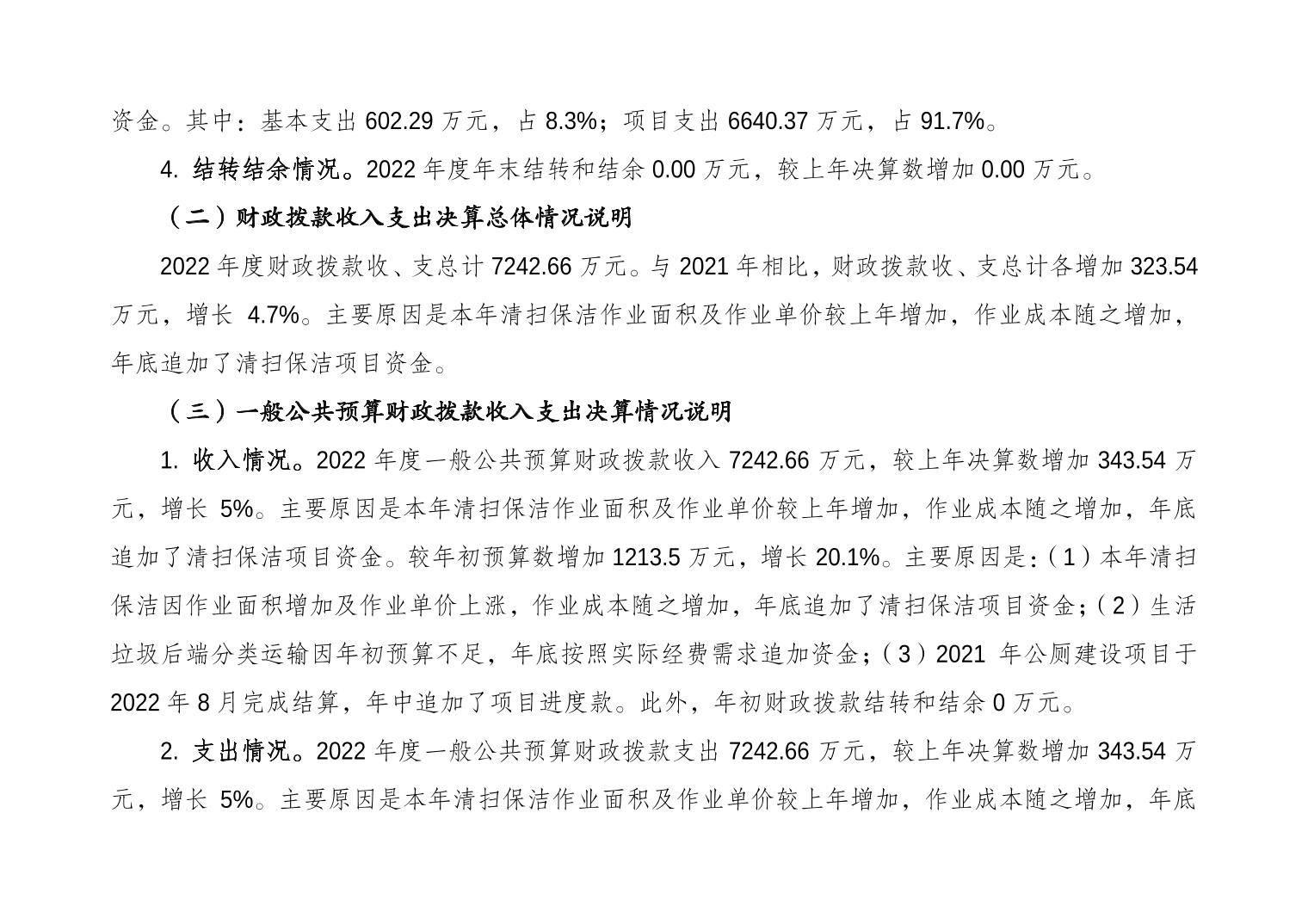 资金。其中：基本支出 602.29 万元，占 8.3%；项目支出 6640.37 万元，占 91.7%。

4. 结转结余情况。2022 年度年末结转和结余 0.00 万元，较上年决算数增加 0.00 万元。

（二）财政拨款收入支出决算总体情况说明

2022 年度财政拨款收、支总计 7242.66 万元。与 2021 年相比，财政拨款收、支总计各增加 323.54 万元，增长 4.7%。主要原因是本年清扫保洁作业面积及作业单价较上年增加，作业成本随之增加，年底追加了清扫保洁项目资金。

（三）一般公共预算财政拨款收入支出决算情况说明

1. 收入情况。2022 年度一般公共预算财政拨款收入 7242.66 万元，较上年决算数增加 343.54 万元，增长 5%。主要原因是本年清扫保洁作业面积及作业单价较上年增加，作业成本随之增加，年底追加了清扫保洁项目资金。较年初预算数增加 1213.5 万元，增长 20.1%。主要原因是：（1）本年清扫保洁因作业面积增加及作业单价上涨，作业成本随之增加，年底追加了清扫保洁项目资金；（2）生活垃圾后端分类运输因年初预算不足，年底按照实际经费需求追加资金；（3）2021 年公厕建设项目于 2022 年 8 月完成结算，年中追加了项目进度款。此外，年初财政拨款结转和结余 0 万元。

2. 支出情况。2022 年度一般公共预算财政拨款支出 7242.66 万元，较上年决算数增加 343.54 万元，增长 5%。主要原因是本年清扫保洁作业面积及作业单价较上年增加，作业成本随之增加，年底